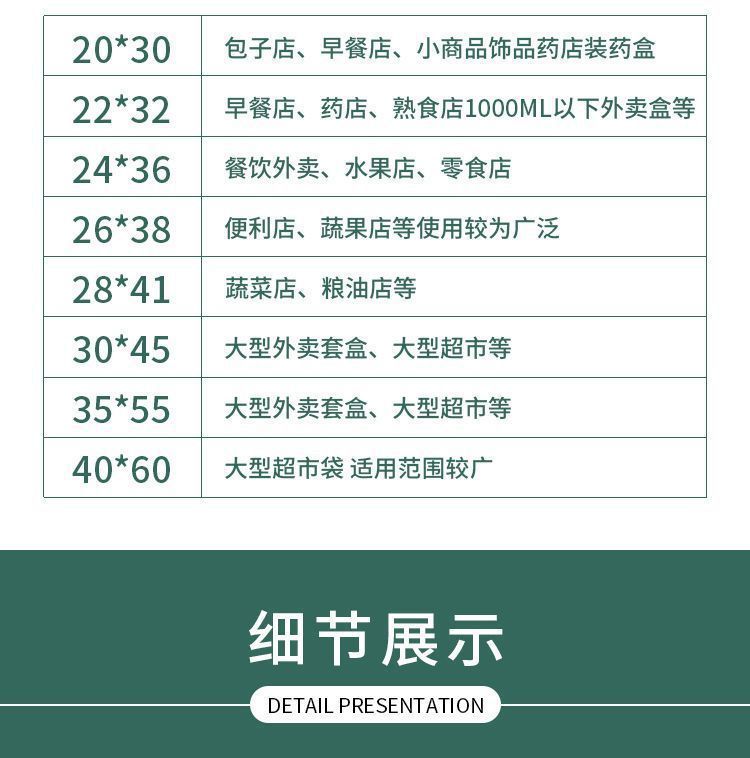 | 20*30 | 包子店、早餐店、小商品饰品药店装药盒 |
|---|---|
| 22*32 | 早餐店、药店、熟食店1000ML以下外卖盒等 |
| 24*36 | 餐饮外卖、水果店、零食店 |
| 26*38 | 便利店、蔬果店等使用较为广泛 |
| 28*41 | 蔬菜店、粮油店等 |
| 30*45 | 大型外卖套盒、大型超市等 |
| 35*55 | 大型外卖套盒、大型超市等 |
| 40*60 | 大型超市袋 适用范围较广 |

细节展示

DETAIL PRESENTATION